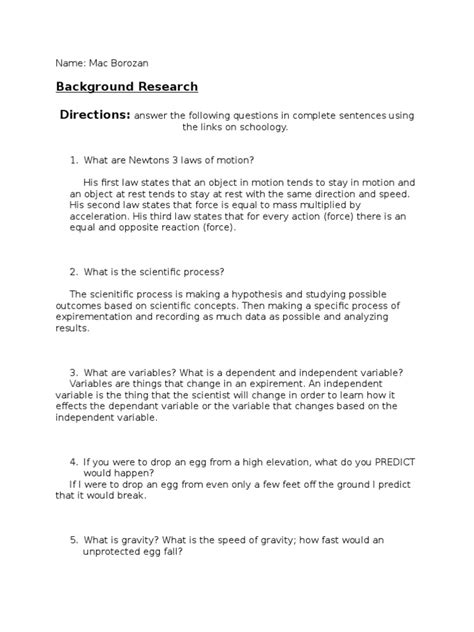 Name: Mac Borozan

Background Research

Directions: answer the following questions in complete sentences using the links on schoology.

1. What are Newtons 3 laws of motion?

His first law states that an object in motion tends to stay in motion and an object at rest tends to stay at rest with the same direction and speed. His second law states that force is equal to mass multiplied by acceleration. His third law states that for every action (force) there is an equal and opposite reaction (force).

2. What is the scientific process?

The scienitific process is making a hypothesis and studying possible outcomes based on scientific concepts. Then making a specific process of expirementation and recording as much data as possible and analyzing results.

3. What are variables? What is a dependent and independent variable?
Variables are things that change in an expirement. An independent variable is the thing that the scientist will change in order to learn how it effects the dependant variable or the variable that changes based on the independent variable.

4. If you were to drop an egg from a high elevation, what do you PREDICT would happen?
If I were to drop an egg from even only a few feet off the ground I predict that it would break.

5. What is gravity? What is the speed of gravity; how fast would an unprotected egg fall?